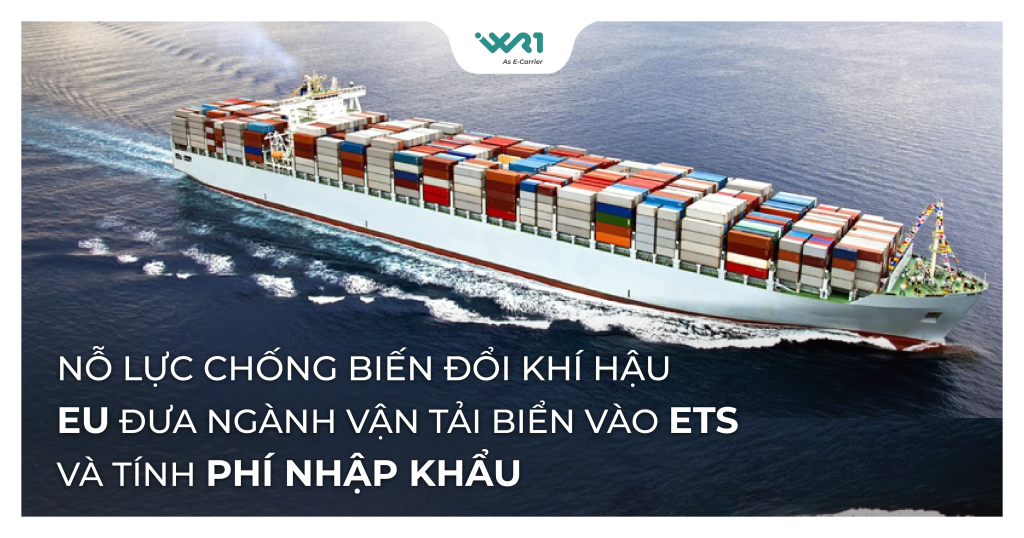 WR1
As E-Carrier

NỖ LỰC CHỐNG BIẾN ĐỔI KHÍ HẬU
EU ĐƯA NGÀNH VẬN TẢI BIỂN VÀO ETS
VÀ TÍNH PHÍ NHẬP KHẨU